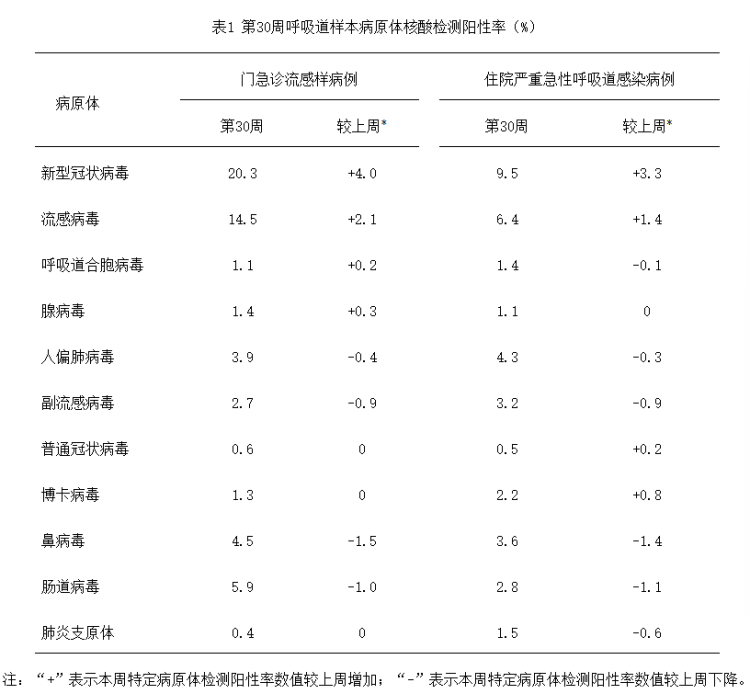 表1 第30周呼吸道样本病原体核酸检测阳性率（%）

| 病原体 | 门急诊流感样病例 第30周 | 门急诊流感样病例 较上周* | 住院严重急性呼吸道感染病例 第30周 | 住院严重急性呼吸道感染病例 较上周* |
|---|---|---|---|---|
| 新型冠状病毒 | 20.3 | +4.0 | 9.5 | +3.3 |
| 流感病毒 | 14.5 | +2.1 | 6.4 | +1.4 |
| 呼吸道合胞病毒 | 1.1 | +0.2 | 1.4 | -0.1 |
| 腺病毒 | 1.4 | +0.3 | 1.1 | 0 |
| 人偏肺病毒 | 3.9 | -0.4 | 4.3 | -0.3 |
| 副流感病毒 | 2.7 | -0.9 | 3.2 | -0.9 |
| 普通冠状病毒 | 0.6 | 0 | 0.5 | +0.2 |
| 博卡病毒 | 1.3 | 0 | 2.2 | +0.8 |
| 鼻病毒 | 4.5 | -1.5 | 3.6 | -1.4 |
| 肠道病毒 | 5.9 | -1.0 | 2.8 | -1.1 |
| 肺炎支原体 | 0.4 | 0 | 1.5 | -0.6 |

注：“+”表示本周特定病原体检测阳性率数值较上周增加；“-”表示本周特定病原体检测阳性率数值较上周下降。